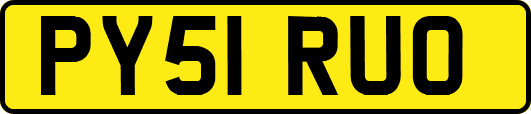 PY51 RUO